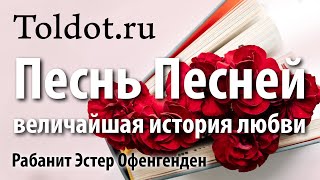 Toldot.ru

Песнь Песней

величайшая история любви

Рабанит Эстер Офенгенден